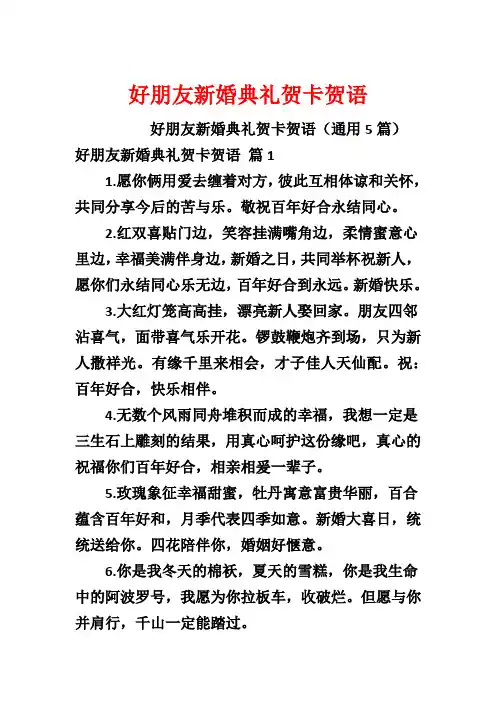 好朋友新婚典礼贺卡贺语

好朋友新婚典礼贺卡贺语（通用 5 篇）

好朋友新婚典礼贺卡贺语 篇 1

1.愿你俩用爱去缠着对方，彼此互相体谅和关怀，共同分享今后的苦与乐。敬祝百年好合永结同心。

2.红双喜贴门边，笑容挂满嘴角边，柔情蜜意心里边，幸福美满伴身边，新婚之日，共同举杯祝新人，愿你们永结同心乐无边，百年好合到永远。新婚快乐。

3.大红灯笼高高挂，漂亮新人娶回家。朋友四邻沾喜气，面带喜气乐开花。锣鼓鞭炮齐到场，只为新人撒祥光。有缘千里来相会，才子佳人天仙配。祝：百年好合，快乐相伴。

4.无数个风雨同舟堆积而成的幸福，我想一定是三生石上雕刻的结果，用真心呵护这份缘吧，真心的祝福你们百年好合，相亲相爱一辈子。

5.玫瑰象征幸福甜蜜，牡丹寓意富贵华丽，百合蕴含百年好和，月季代表四季如意。新婚大喜日，统统送给你。四花陪伴你，婚姻好惬意。

6.你是我冬天的棉袄，夏天的雪糕，你是我生命中的阿波罗号，我愿为你拉板车，收破烂。但愿与你并肩行，千山一定能踏过。